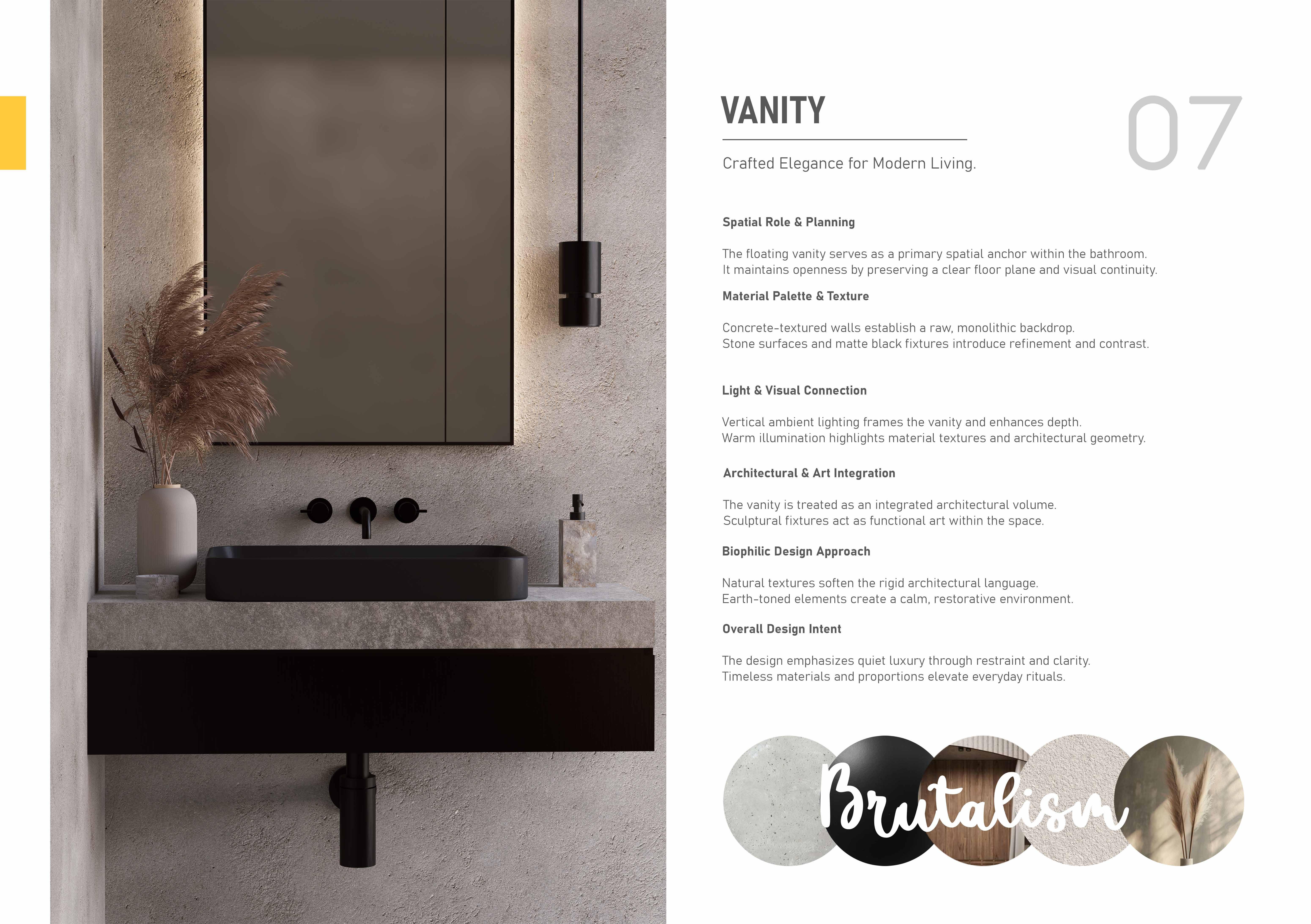 VANITY

07

Crafted Elegance for Modern Living.

Spatial Role & Planning

The floating vanity serves as a primary spatial anchor within the bathroom. It maintains openness by preserving a clear floor plane and visual continuity.

Material Palette & Texture

Concrete-textured walls establish a raw, monolithic backdrop. Stone surfaces and matte black fixtures introduce refinement and contrast.

Light & Visual Connection

Vertical ambient lighting frames the vanity and enhances depth. Warm illumination highlights material textures and architectural geometry.

Architectural & Art Integration

The vanity is treated as an integrated architectural volume. Sculptural fixtures act as functional art within the space.

Biophilic Design Approach

Natural textures soften the rigid architectural language. Earth-toned elements create a calm, restorative environment.

Overall Design Intent

The design emphasizes quiet luxury through restraint and clarity. Timeless materials and proportions elevate everyday rituals.

Brutalism